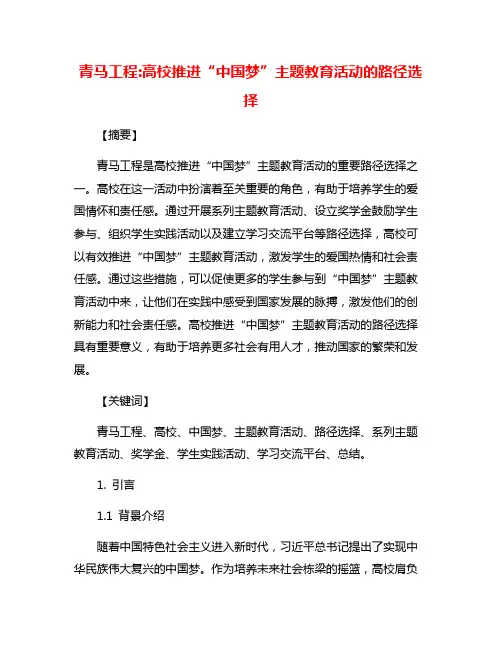 青马工程:高校推进“中国梦”主题教育活动的路径选择

【摘要】

青马工程是高校推进“中国梦”主题教育活动的重要路径选择之一。高校在这一活动中扮演着至关重要的角色，有助于培养学生的爱国情怀和责任感。通过开展系列主题教育活动、设立奖学金鼓励学生参与、组织学生实践活动以及建立学习交流平台等路径选择，高校可以有效推进“中国梦”主题教育活动，激发学生的爱国热情和社会责任感。通过这些措施，可以促使更多的学生参与到“中国梦”主题教育活动中来，让他们在实践中感受到国家发展的脉搏，激发他们的创新能力和社会责任感。高校推进“中国梦”主题教育活动的路径选择具有重要意义，有助于培养更多社会有用人才，推动国家的繁荣和发展。

【关键词】

青马工程、高校、中国梦、主题教育活动、路径选择、系列主题教育活动、奖学金、学生实践活动、学习交流平台、总结。

1. 引言

1.1 背景介绍

随着中国特色社会主义进入新时代，习近平总书记提出了实现中华民族伟大复兴的中国梦。作为培养未来社会栋梁的摇篮，高校肩负